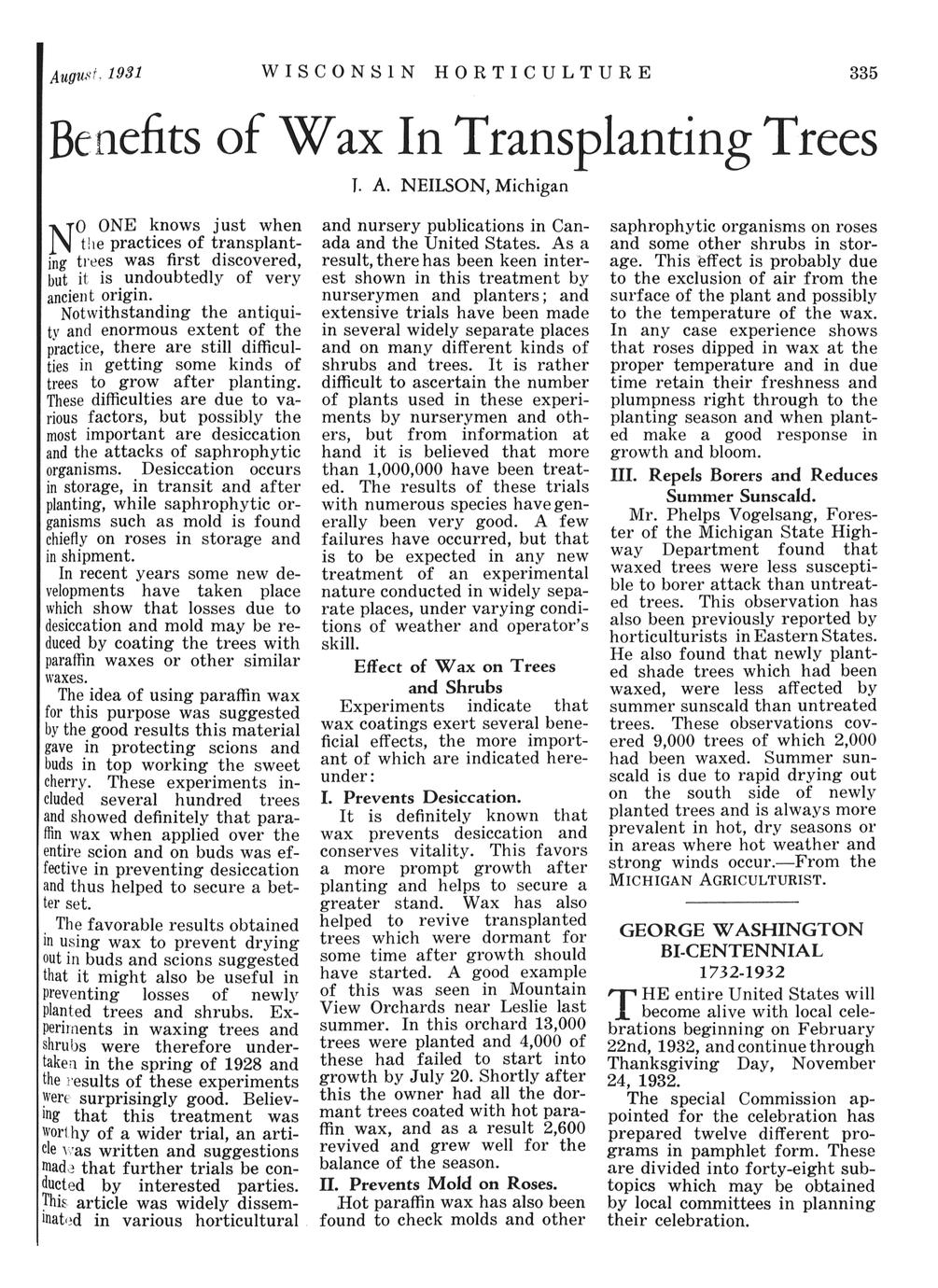 August, 1931 WISCONSIN HORTICULTURE 335

Benefits of Wax In Transplanting Trees

J. A. NEILSON, Michigan

NO ONE knows just when the practices of transplanting trees was first discovered, but it is undoubtedly of very ancient origin.

Notwithstanding the antiquity and enormous extent of the practice, there are still difficulties in getting some kinds of trees to grow after planting. These difficulties are due to various factors, but possibly the most important are desiccation and the attacks of saphrophytic organisms. Desiccation occurs in storage, in transit and after planting, while saphrophytic organisms such as mold is found chiefly on roses in storage and in shipment.

In recent years some new developments have taken place which show that losses due to desiccation and mold may be reduced by coating the trees with paraffin waxes or other similar waxes.

The idea of using paraffin wax for this purpose was suggested by the good results this material gave in protecting scions and buds in top working the sweet cherry. These experiments included several hundred trees and showed definitely that paraffin wax when applied over the entire scion and on buds was effective in preventing desiccation and thus helped to secure a better set.

The favorable results obtained in using wax to prevent drying out in buds and scions suggested that it might also be useful in preventing losses of newly planted trees and shrubs. Experiments in waxing trees and shrubs were therefore undertaken in the spring of 1928 and the results of these experiments were surprisingly good. Believing that this treatment was worthy of a wider trial, an article was written and suggestions made that further trials be conducted by interested parties. This article was widely disseminated in various horticultural and nursery publications in Canada and the United States. As a result, there has been keen interest shown in this treatment by nurserymen and planters; and extensive trials have been made in several widely separate places and on many different kinds of shrubs and trees. It is rather difficult to ascertain the number of plants used in these experiments by nurserymen and others, but from information at hand it is believed that more than 1,000,000 have been treated. The results of these trials with numerous species have generally been very good. A few failures have occurred, but that is to be expected in any new treatment of an experimental nature conducted in widely separate places, under varying conditions of weather and operator's skill.

Effect of Wax on Trees and Shrubs

Experiments indicate that wax coatings exert several beneficial effects, the more important of which are indicated hereunder:

I. Prevents Desiccation.

It is definitely known that wax prevents desiccation and conserves vitality. This favors a more prompt growth after planting and helps to secure a greater stand. Wax has also helped to revive transplanted trees which were dormant for some time after growth should have started. A good example of this was seen in Mountain View Orchards near Leslie last summer. In this orchard 13,000 trees were planted and 4,000 of these had failed to start into growth by July 20. Shortly after this the owner had all the dormant trees coated with hot paraffin wax, and as a result 2,600 revived and grew well for the balance of the season.

II. Prevents Mold on Roses.

Hot paraffin wax has also been found to check molds and other saphrophytic organisms on roses and some other shrubs in storage. This effect is probably due to the exclusion of air from the surface of the plant and possibly to the temperature of the wax. In any case experience shows that roses dipped in wax at the proper temperature and in due time retain their freshness and plumpness right through to the planting season and when planted make a good response in growth and bloom.

III. Repels Borers and Reduces Summer Sunscald.

Mr. Phelps Vogelsang, Forester of the Michigan State Highway Department found that waxed trees were less susceptible to borer attack than untreated trees. This observation has also been previously reported by horticulturists in Eastern States. He also found that newly planted shade trees which had been waxed, were less affected by summer sunscald than untreated trees. These observations covered 9,000 trees of which 2,000 had been waxed. Summer sunscald is due to rapid drying out on the south side of newly planted trees and is always more prevalent in hot, dry seasons or in areas where hot weather and strong winds occur.—From the MICHIGAN AGRICULTURIST.

GEORGE WASHINGTON BI-CENTENNIAL
1732-1932

THE entire United States will become alive with local celebrations beginning on February 22nd, 1932, and continue through Thanksgiving Day, November 24, 1932.

The special Commission appointed for the celebration has prepared twelve different programs in pamphlet form. These are divided into forty-eight subtopics which may be obtained by local committees in planning their celebration.